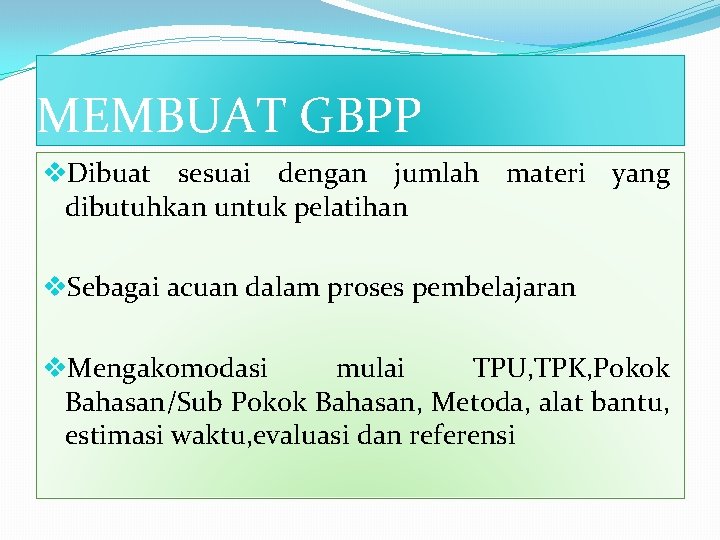 MEMBUAT GBPP

❖Dibuat sesuai dengan jumlah materi yang dibutuhkan untuk pelatihan

❖Sebagai acuan dalam proses pembelajaran

❖Mengakomodasi mulai TPU,TPK,Pokok Bahasan/Sub Pokok Bahasan, Metoda, alat bantu, estimasi waktu,evaluasi dan referensi